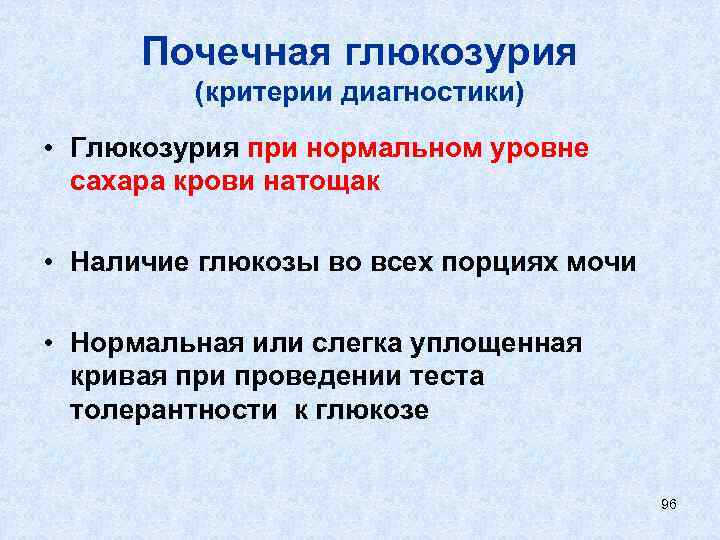 Почечная глюкозурия
(критерии диагностики)

• Глюкозурия при нормальном уровне сахара крови натощак

• Наличие глюкозы во всех порциях мочи

• Нормальная или слегка уплощенная кривая при проведении теста толерантности к глюкозе

96